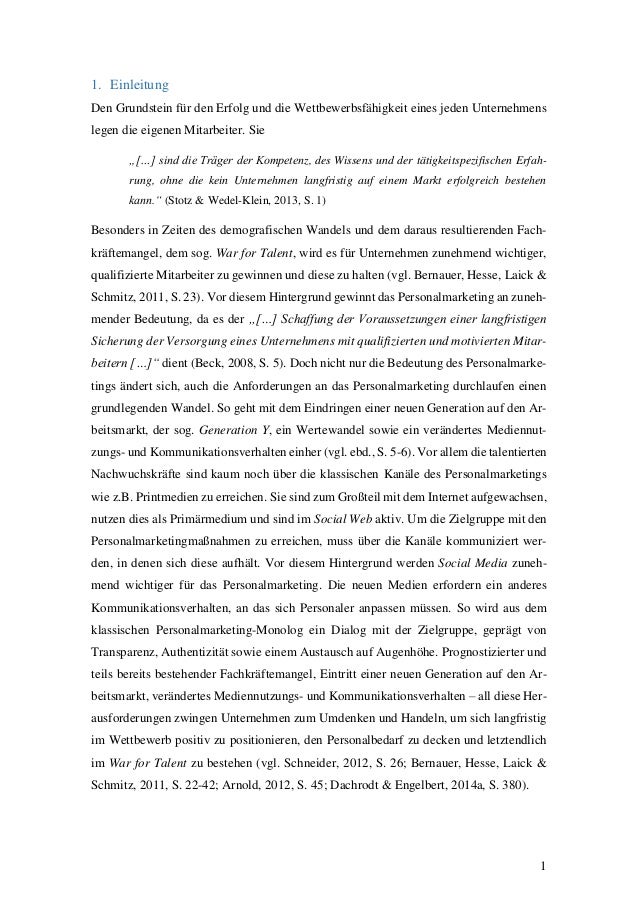 1. Einleitung

Den Grundstein für den Erfolg und die Wettbewerbsfähigkeit eines jeden Unternehmens legen die eigenen Mitarbeiter. Sie

„[...] sind die Träger der Kompetenz, des Wissens und der tätigkeitspezifischen Erfahrung, ohne die kein Unternehmen langfristig auf einem Markt erfolgreich bestehen kann.“ (Stotz & Wedel-Klein, 2013, S. 1)

Besonders in Zeiten des demografischen Wandels und dem daraus resultierenden Fachkräftemangel, dem sog. War for Talent, wird es für Unternehmen zunehmend wichtiger, qualifizierte Mitarbeiter zu gewinnen und diese zu halten (vgl. Bernauer, Hesse, Laick & Schmitz, 2011, S. 23). Vor diesem Hintergrund gewinnt das Personalmarketing an zunehmender Bedeutung, da es der „[...] Schaffung der Voraussetzungen einer langfristigen Sicherung der Versorgung eines Unternehmens mit qualifizierten und motivierten Mitarbeitern [...]“ dient (Beck, 2008, S. 5). Doch nicht nur die Bedeutung des Personalmarketings ändert sich, auch die Anforderungen an das Personalmarketing durchlaufen einen grundlegenden Wandel. So geht mit dem Eindringen einer neuen Generation auf den Arbeitsmarkt, der sog. Generation Y, ein Wertewandel sowie ein verändertes Mediennutzungs- und Kommunikationsverhalten einher (vgl. ebd., S. 5-6). Vor allem die talentierten Nachwuchskräfte sind kaum noch über die klassischen Kanäle des Personalmarketings wie z.B. Printmedien zu erreichen. Sie sind zum Großteil mit dem Internet aufgewachsen, nutzen dies als Primärmedium und sind im Social Web aktiv. Um die Zielgruppe mit den Personalmarketingmaßnahmen zu erreichen, muss über die Kanäle kommuniziert werden, in denen sich diese aufhält. Vor diesem Hintergrund werden Social Media zunehmend wichtiger für das Personalmarketing. Die neuen Medien erfordern ein anderes Kommunikationsverhalten, an das sich Personaler anpassen müssen. So wird aus dem klassischen Personalmarketing-Monolog ein Dialog mit der Zielgruppe, geprägt von Transparenz, Authentizität sowie einem Austausch auf Augenhöhe. Prognostizierter und teils bereits bestehender Fachkräftemangel, Eintritt einer neuen Generation auf den Arbeitsmarkt, verändertes Mediennutzungs- und Kommunikationsverhalten – all diese Herausforderungen zwingen Unternehmen zum Umdenken und Handeln, um sich langfristig im Wettbewerb positiv zu positionieren, den Personalbedarf zu decken und letztendlich im War for Talent zu bestehen (vgl. Schneider, 2012, S. 26; Bernauer, Hesse, Laick & Schmitz, 2011, S. 22-42; Arnold, 2012, S. 45; Dachrodt & Engelbert, 2014a, S. 380).

1